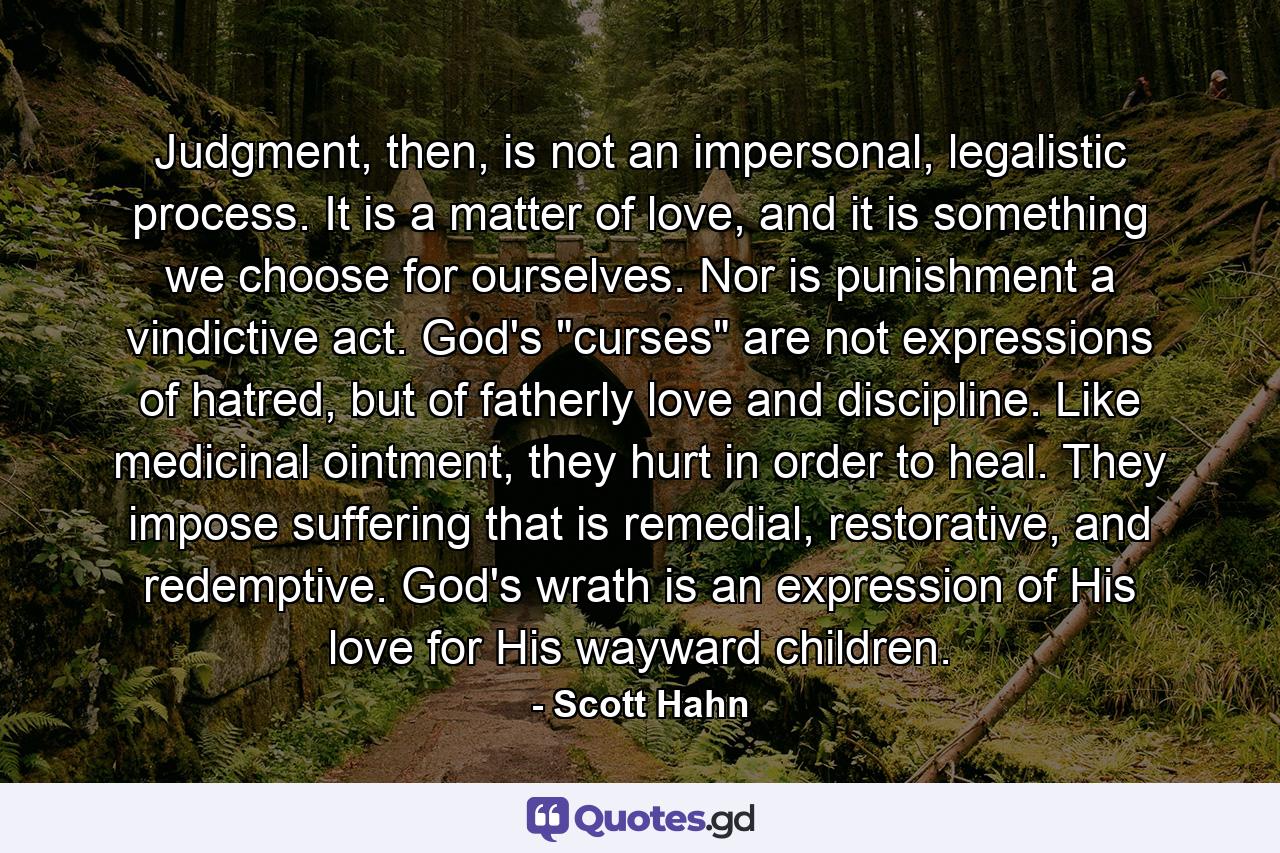 Judgment, then, is not an impersonal, legalistic process. It is a matter of love, and it is something we choose for ourselves. Nor is punishment a vindictive act. God's "curses" are not expressions of hatred, but of fatherly love and discipline. Like medicinal ointment, they hurt in order to heal. They impose suffering that is remedial, restorative, and redemptive. God's wrath is an expression of His love for His wayward children.

- Scott Hahn

Quotes.gd